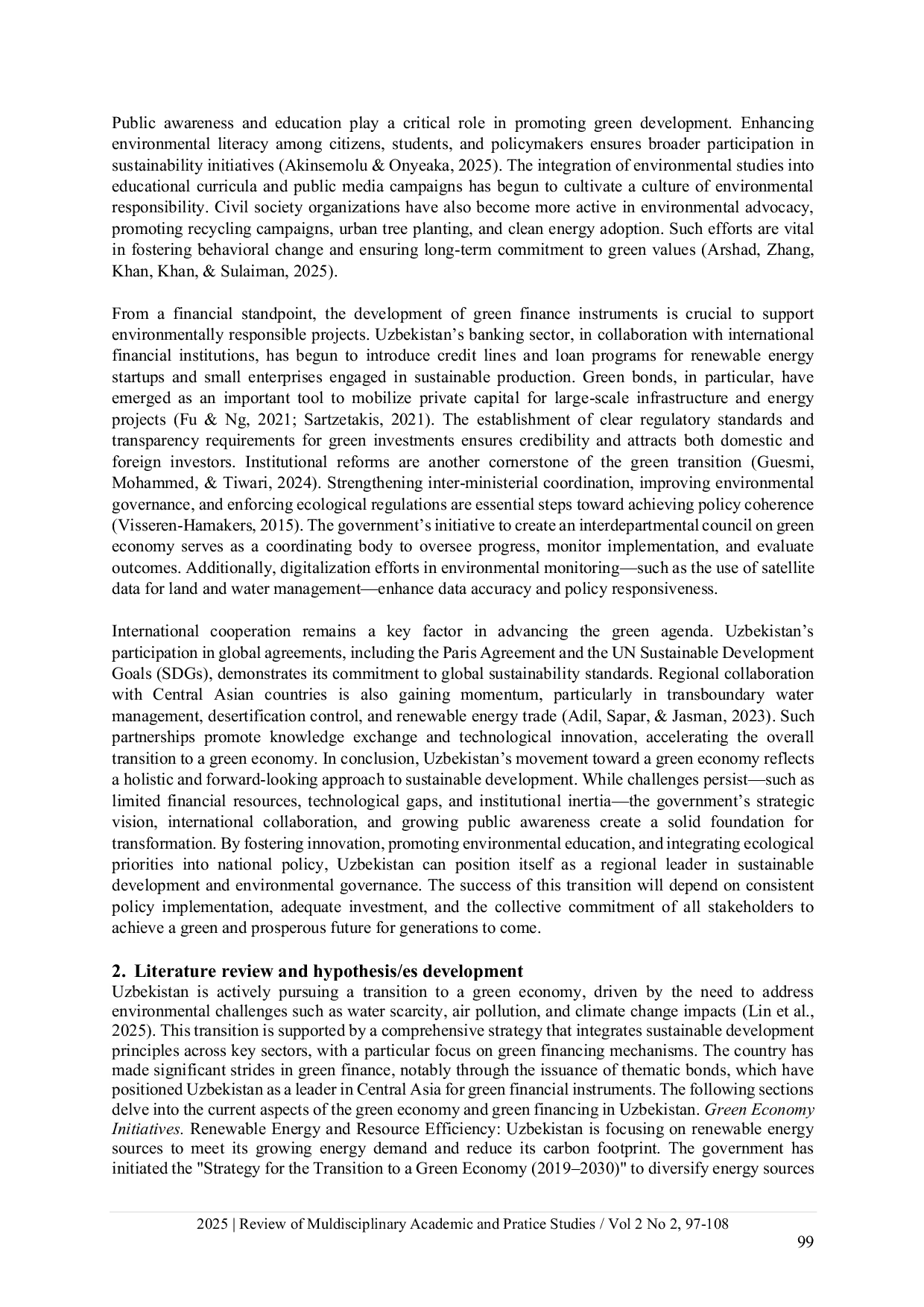 Public awareness and education play a critical role in promoting green development. Enhancing environmental literacy among citizens, students, and policymakers ensures broader participation in sustainability initiatives (Akinsemolu & Onyeaka, 2025). The integration of environmental studies into educational curricula and public media campaigns has begun to cultivate a culture of environmental responsibility. Civil society organizations have also become more active in environmental advocacy, promoting recycling campaigns, urban tree planting, and clean energy adoption. Such efforts are vital in fostering behavioral change and ensuring long-term commitment to green values (Arshad, Zhang, Khan, Khan, & Sulaiman, 2025).

From a financial standpoint, the development of green finance instruments is crucial to support environmentally responsible projects. Uzbekistan's banking sector, in collaboration with international financial institutions, has begun to introduce credit lines and loan programs for renewable energy startups and small enterprises engaged in sustainable production. Green bonds, in particular, have emerged as an important tool to mobilize private capital for large-scale infrastructure and energy projects (Fu & Ng, 2021; Sartzetakis, 2021). The establishment of clear regulatory standards and transparency requirements for green investments ensures credibility and attracts both domestic and foreign investors. Institutional reforms are another cornerstone of the green transition (Guesmi, Mohammed, & Tiwari, 2024). Strengthening inter-ministerial coordination, improving environmental governance, and enforcing ecological regulations are essential steps toward achieving policy coherence (Visseren-Hamakers, 2015). The government's initiative to create an interdepartmental council on green economy serves as a coordinating body to oversee progress, monitor implementation, and evaluate outcomes. Additionally, digitalization efforts in environmental monitoring—such as the use of satellite data for land and water management—enhance data accuracy and policy responsiveness.

International cooperation remains a key factor in advancing the green agenda. Uzbekistan's participation in global agreements, including the Paris Agreement and the UN Sustainable Development Goals (SDGs), demonstrates its commitment to global sustainability standards. Regional collaboration with Central Asian countries is also gaining momentum, particularly in transboundary water management, desertification control, and renewable energy trade (Adil, Sapar, & Jasman, 2023). Such partnerships promote knowledge exchange and technological innovation, accelerating the overall transition to a green economy. In conclusion, Uzbekistan's movement toward a green economy reflects a holistic and forward-looking approach to sustainable development. While challenges persist—such as limited financial resources, technological gaps, and institutional inertia—the government's strategic vision, international collaboration, and growing public awareness create a solid foundation for transformation. By fostering innovation, promoting environmental education, and integrating ecological priorities into national policy, Uzbekistan can position itself as a regional leader in sustainable development and environmental governance. The success of this transition will depend on consistent policy implementation, adequate investment, and the collective commitment of all stakeholders to achieve a green and prosperous future for generations to come.

2. Literature review and hypothesis/es development
Uzbekistan is actively pursuing a transition to a green economy, driven by the need to address environmental challenges such as water scarcity, air pollution, and climate change impacts (Lin et al., 2025). This transition is supported by a comprehensive strategy that integrates sustainable development principles across key sectors, with a particular focus on green financing mechanisms. The country has made significant strides in green finance, notably through the issuance of thematic bonds, which have positioned Uzbekistan as a leader in Central Asia for green financial instruments. The following sections delve into the current aspects of the green economy and green financing in Uzbekistan. Green Economy Initiatives. Renewable Energy and Resource Efficiency: Uzbekistan is focusing on renewable energy sources to meet its growing energy demand and reduce its carbon footprint. The government has initiated the "Strategy for the Transition to a Green Economy (2019–2030)" to diversify energy sources

2025 | Review of Muldisciplinary Academic and Pratice Studies / Vol 2 No 2, 97-108
99